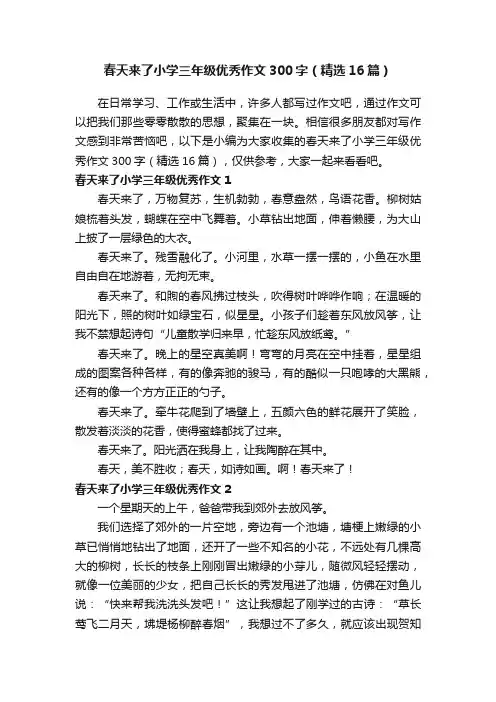 春天来了小学三年级优秀作文 300 字（精选 16 篇）

在日常学习、工作或生活中，许多人都写过作文吧，通过作文可以把我们那些零零散散的思想，聚集在一块。相信很多朋友都对写作文感到非常苦恼吧，以下是小编为大家收集的春天来了小学三年级优秀作文 300 字（精选 16 篇），仅供参考，大家一起来看看吧。

春天来了小学三年级优秀作文 1

春天来了，万物复苏，生机勃勃，春意盎然，鸟语花香。柳树姑娘梳着头发，蝴蝶在空中飞舞着。小草钻出地面，伸着懒腰，为大山上披了一层绿色的大衣。

春天来了。残雪融化了。小河里，水草一摆一摆的，小鱼在水里自由自在地游着，无拘无束。

春天来了。和煦的春风拂过枝头，吹得树叶哗哗作响；在温暖的阳光下，照的树叶如绿宝石，似星星。小孩子们趁着东风放风筝，让我不禁想起诗句“儿童散学归来早，忙趁东风放纸鸢。”

春天来了。晚上的星空真美啊！弯弯的月亮在空中挂着，星星组成的图案各种各样，有的像奔驰的骏马，有的酷似一只咆哮的大黑熊，还有的像一个方方正正的勺子。

春天来了。牵牛花爬到了墙壁上，五颜六色的鲜花展开了笑脸，散发着淡淡的花香，使得蜜蜂都找了过来。

春天来了。阳光洒在我身上，让我陶醉在其中。

春天，美不胜收；春天，如诗如画。啊！春天来了！

春天来了小学三年级优秀作文 2

一个星期天的上午，爸爸带我到郊外去放风筝。

我们选择了郊外的一片空地，旁边有一个池塘，塘梗上嫩绿的小草已悄悄地钻出了地面，还开了一些不知名的小花，不远处有几棵高大的柳树，长长的枝条上刚刚冒出嫩绿的小芽儿，随微风轻轻摆动，就像一位美丽的少女，把自己长长的秀发甩进了池塘，仿佛在对鱼儿说：“快来帮我洗洗头发吧！”这让我想起了刚学过的古诗：“草长莺飞二月天，拂堤杨柳醉春烟”，我想过不了多久，就应该出现贺知